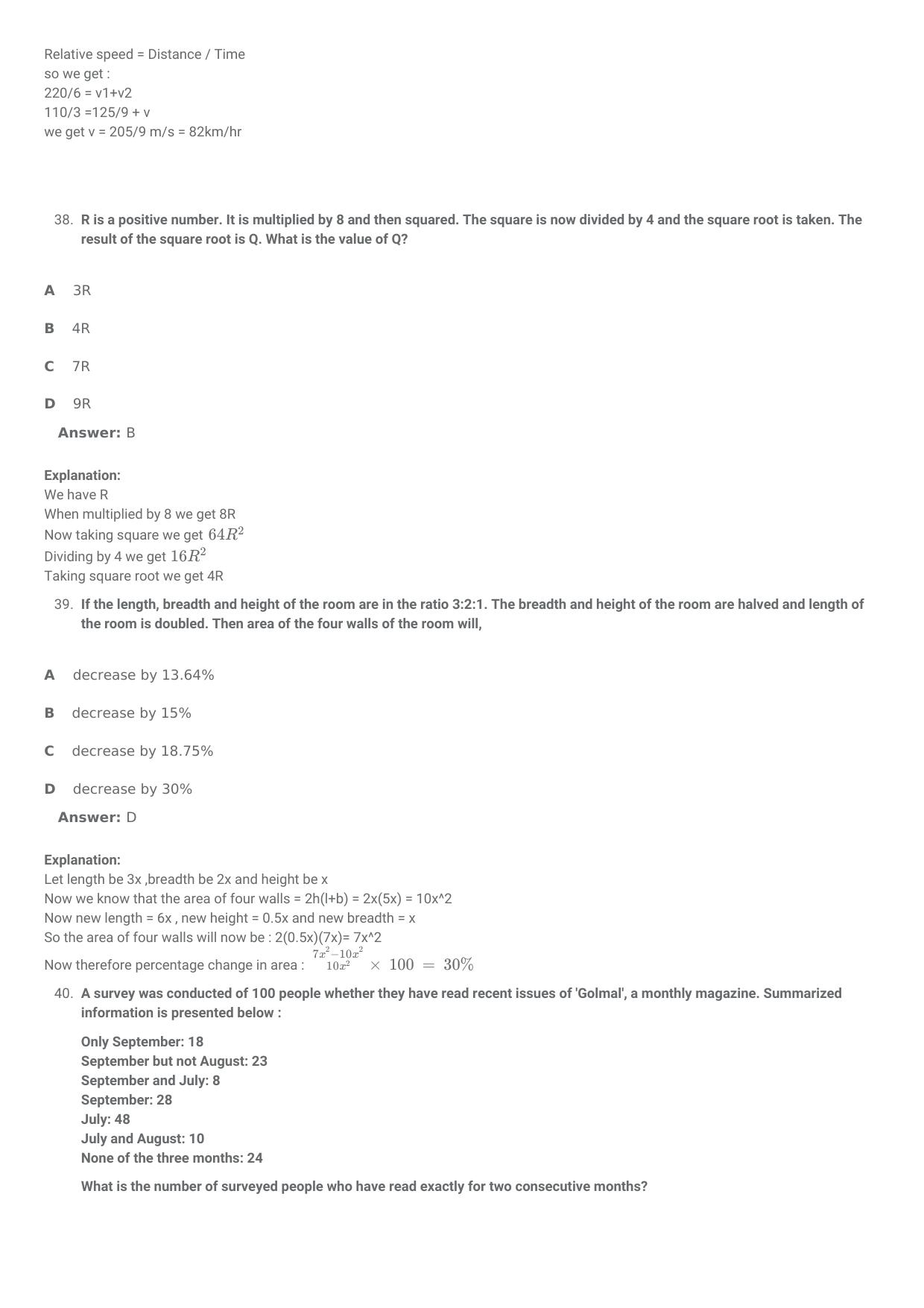 Relative speed = Distance / Time
so we get :
220/6 = v1+v2
110/3 =125/9 + v
we get v = 205/9 m/s = 82km/hr

38. R is a positive number. It is multiplied by 8 and then squared. The square is now divided by 4 and the square root is taken. The result of the square root is Q. What is the value of Q?

A 3R

B 4R

C 7R

D 9R

Answer: B

Explanation:
We have R
When multiplied by 8 we get 8R
Now taking square we get $64R^2$
Dividing by 4 we get $16R^2$
Taking square root we get 4R

39. If the length, breadth and height of the room are in the ratio 3:2:1. The breadth and height of the room are halved and length of the room is doubled. Then area of the four walls of the room will,

A decrease by 13.64%

B decrease by 15%

C decrease by 18.75%

D decrease by 30%

Answer: D

Explanation:
Let length be 3x ,breadth be 2x and height be x
Now we know that the area of four walls = 2h(l+b) = 2x(5x) = 10x^2
Now new length = 6x , new height = 0.5x and new breadth = x
So the area of four walls will now be : 2(0.5x)(7x)= 7x^2
Now therefore percentage change in area : $\frac{7x^2-10x^2}{10x^2} \times 100 = 30\%$

40. A survey was conducted of 100 people whether they have read recent issues of 'Golmal', a monthly magazine. Summarized information is presented below :

Only September: 18
September but not August: 23
September and July: 8
September: 28
July: 48
July and August: 10
None of the three months: 24

What is the number of surveyed people who have read exactly for two consecutive months?